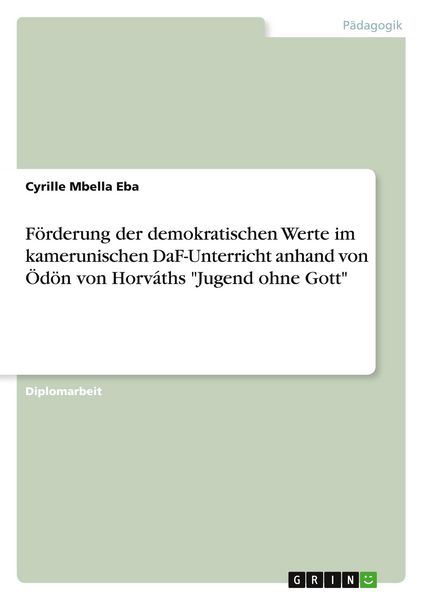 Pädagogik

Cyrille Mbella Eba

Förderung der demokratischen Werte im kamerunischen DaF-Unterricht anhand von Ödön von Horváths "Jugend ohne Gott"

Diplomarbeit

GRIN